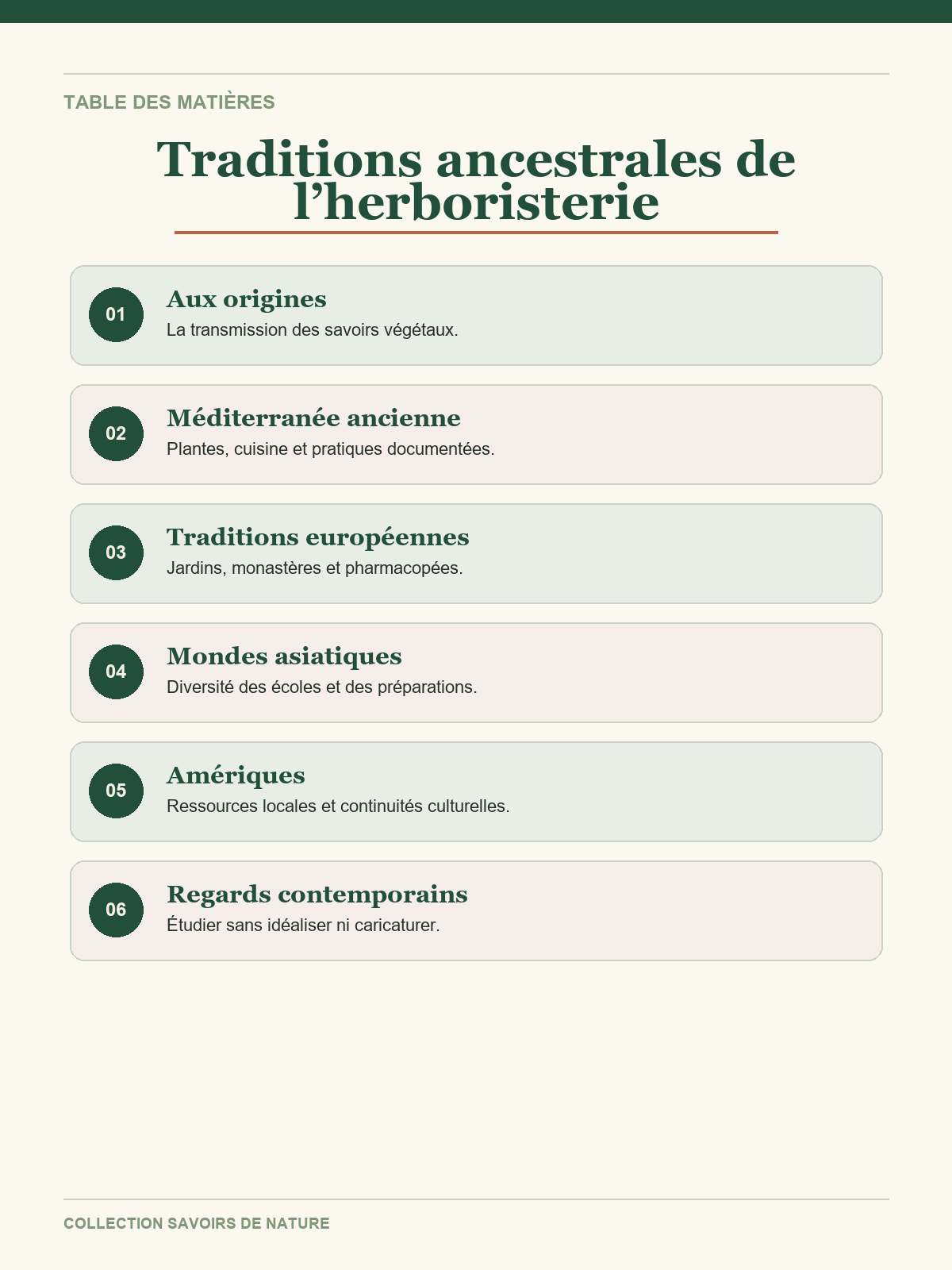 TABLE DES MATIÈRES

Traditions ancestrales de l'herboristerie

01

Aux origines

La transmission des savoirs végétaux.

02

Méditerranée ancienne

Plantes, cuisine et pratiques documentées.

03

Traditions européennes

Jardins, monastères et pharmacopées.

04

Mondes asiatiques

Diversité des écoles et des préparations.

05

Amériques

Ressources locales et continuités culturelles.

06

Regards contemporains

Étudier sans idéaliser ni caricaturer.

COLLECTION SAVOIRS DE NATURE